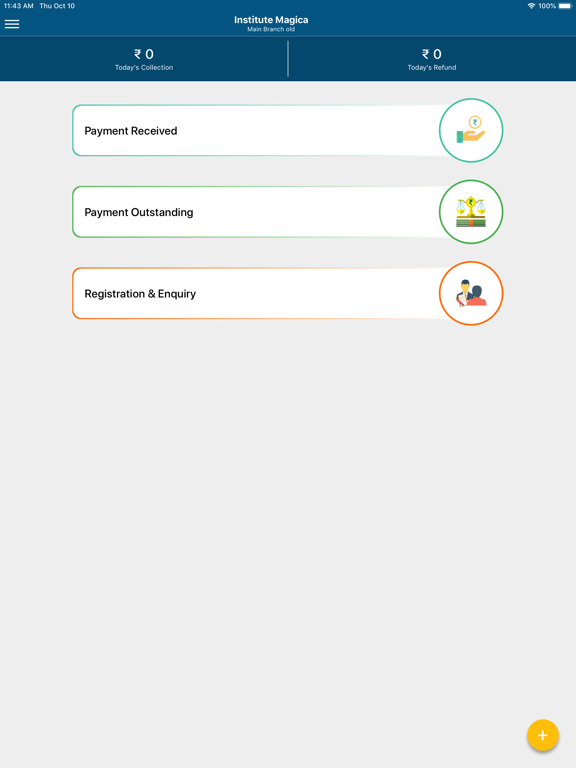 11:43 AM Thu Oct 10
100%

Institute Magica
Main Branch old

₹ 0
Today's Collection

₹ 0
Today's Refund

Payment Received

Payment Outstanding

Registration & Enquiry

+